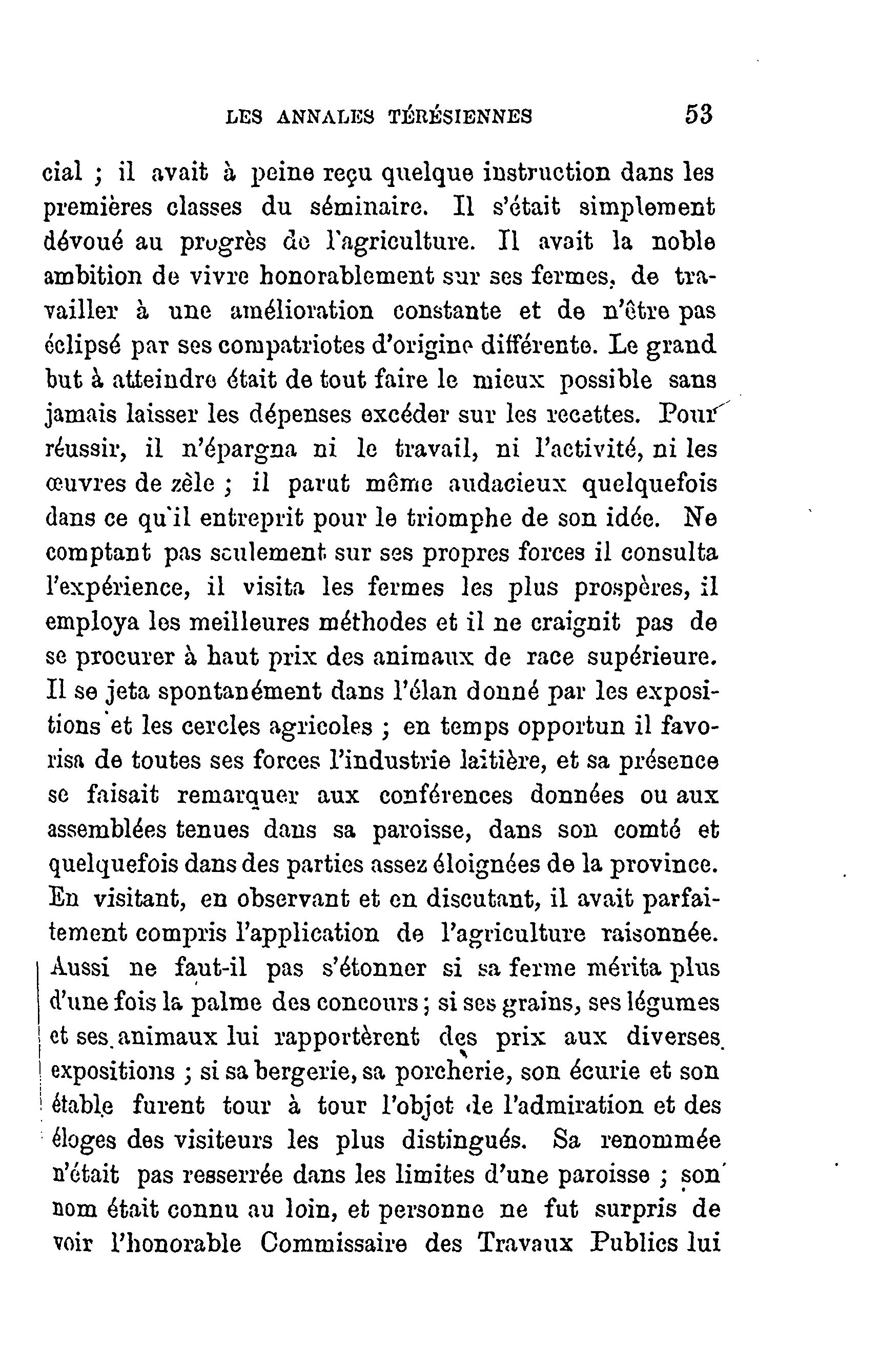 LES ANNALES TÉRÉSIENNES 53

cial ; il avait à peine reçu quelque instruction dans les premières classes du séminaire. Il s'était simplement dévoué au progrès de l'agriculture. Il avait la noble ambition de vivre honorablement sur ses fermes, de travailler à une amélioration constante et de n'être pas éclipsé par ses compatriotes d'origine différente. Le grand but à atteindre était de tout faire le mieux possible sans jamais laisser les dépenses excéder sur les recettes. Pour réussir, il n'épargna ni le travail, ni l'activité, ni les œuvres de zèle ; il parut même audacieux quelquefois dans ce qu'il entreprit pour le triomphe de son idée. Ne comptant pas seulement sur ses propres forces il consulta l'expérience, il visita les fermes les plus prospères, il employa les meilleures méthodes et il ne craignit pas de se procurer à haut prix des animaux de race supérieure. Il se jeta spontanément dans l'élan donné par les expositions et les cercles agricoles ; en temps opportun il favorisa de toutes ses forces l'industrie laitière, et sa présence se faisait remarquer aux conférences données ou aux assemblées tenues dans sa paroisse, dans son comté et quelquefois dans des parties assez éloignées de la province. En visitant, en observant et en discutant, il avait parfaitement compris l'application de l'agriculture raisonnée. Aussi ne faut-il pas s'étonner si sa ferme mérita plus d'une fois la palme des concours ; si ses grains, ses légumes et ses animaux lui rapportèrent des prix aux diverses expositions ; si sa bergerie, sa porcherie, son écurie et son étable furent tour à tour l'objet de l'admiration et des éloges des visiteurs les plus distingués. Sa renommée n'était pas resserrée dans les limites d'une paroisse ; son nom était connu au loin, et personne ne fut surpris de voir l'honorable Commissaire des Travaux Publics lui